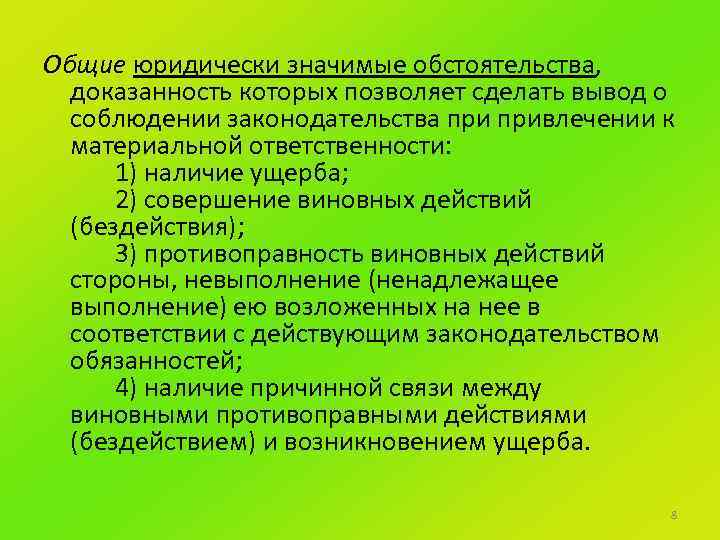 Общие юридически значимые обстоятельства, доказанность которых позволяет сделать вывод о соблюдении законодательства при привлечении к материальной ответственности:

1) наличие ущерба;

2) совершение виновных действий (бездействия);

3) противоправность виновных действий стороны, невыполнение (ненадлежащее выполнение) ею возложенных на нее в соответствии с действующим законодательством обязанностей;

4) наличие причинной связи между виновными противоправными действиями (бездействием) и возникновением ущерба.

8